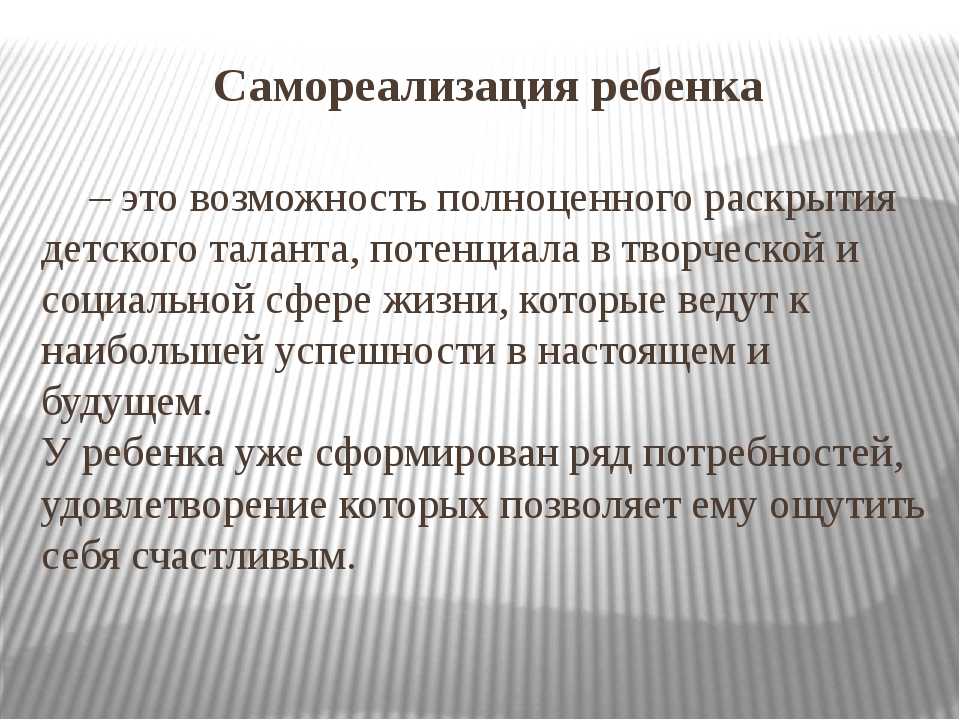 Самореализация ребенка

– это возможность полноценного раскрытия детского таланта, потенциала в творческой и социальной сфере жизни, которые ведут к наибольшей успешности в настоящем и будущем.
У ребенка уже сформирован ряд потребностей, удовлетворение которых позволяет ему ощутить себя счастливым.